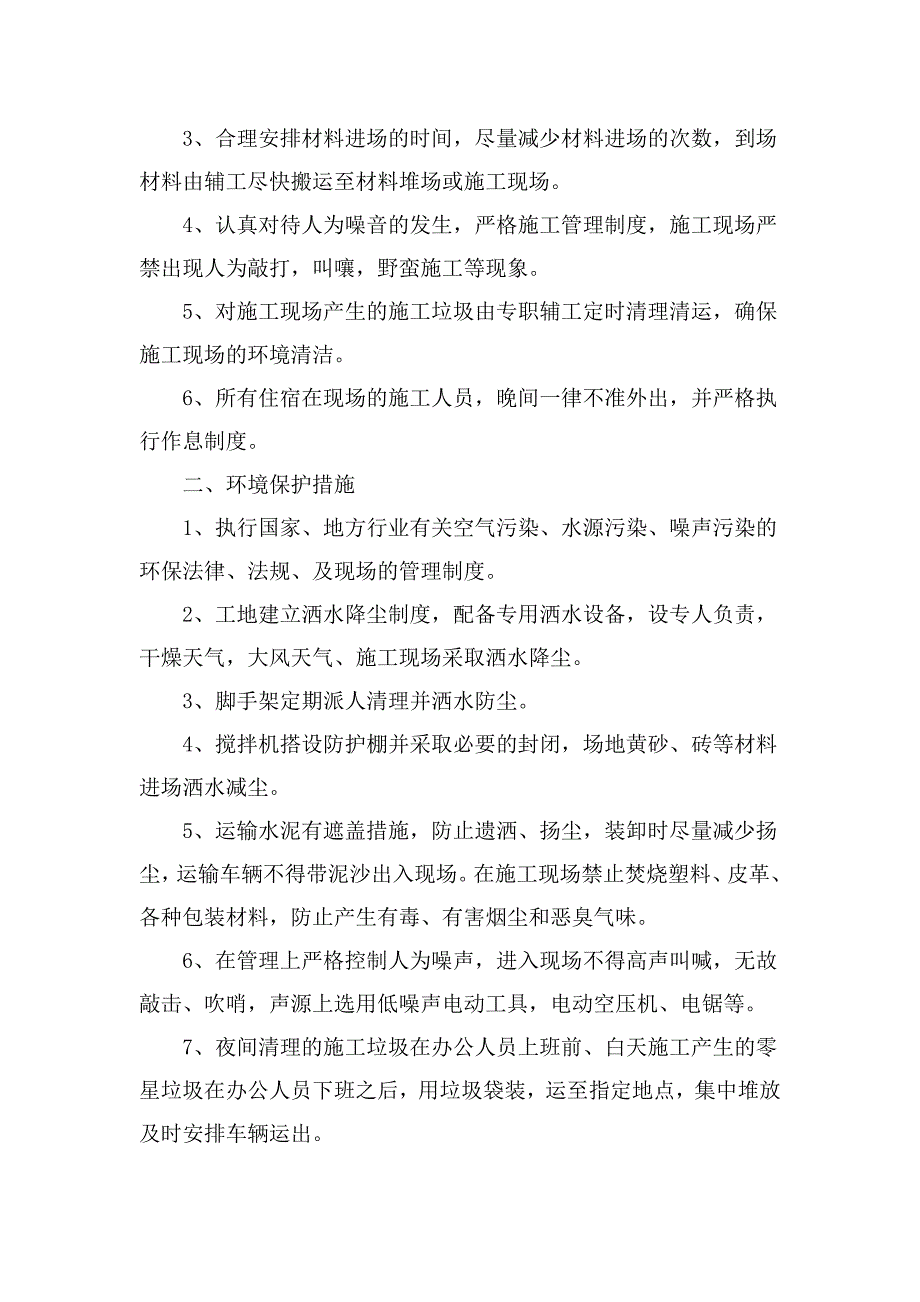 3、合理安排材料进场的时间，尽量减少材料进场的次数，到场材料由辅工尽快搬运至材料堆场或施工现场。

4、认真对待人为噪音的发生，严格施工管理制度，施工现场严禁出现人为敲打，叫嚷，野蛮施工等现象。

5、对施工现场产生的施工垃圾由专职辅工定时清理清运，确保施工现场的环境清洁。

6、所有住宿在现场的施工人员，晚间一律不准外出，并严格执行作息制度。

二、环境保护措施

1、执行国家、地方行业有关空气污染、水源污染、噪声污染的环保法律、法规、及现场的管理制度。

2、工地建立洒水降尘制度，配备专用洒水设备，设专人负责，干燥天气，大风天气、施工现场采取洒水降尘。

3、脚手架定期派人清理并洒水防尘。

4、搅拌机搭设防护棚并采取必要的封闭，场地黄砂、砖等材料进场洒水减尘。

5、运输水泥有遮盖措施，防止遗洒、扬尘，装卸时尽量减少扬尘，运输车辆不得带泥沙出入现场。在施工现场禁止焚烧塑料、皮革、各种包装材料，防止产生有毒、有害烟尘和恶臭气味。

6、在管理上严格控制人为噪声，进入现场不得高声叫喊，无故敲击、吹哨，声源上选用低噪声电动工具，电动空压机、电锯等。

7、夜间清理的施工垃圾在办公人员上班前、白天施工产生的零星垃圾在办公人员下班之后，用垃圾袋装，运至指定地点，集中堆放及时安排车辆运出。